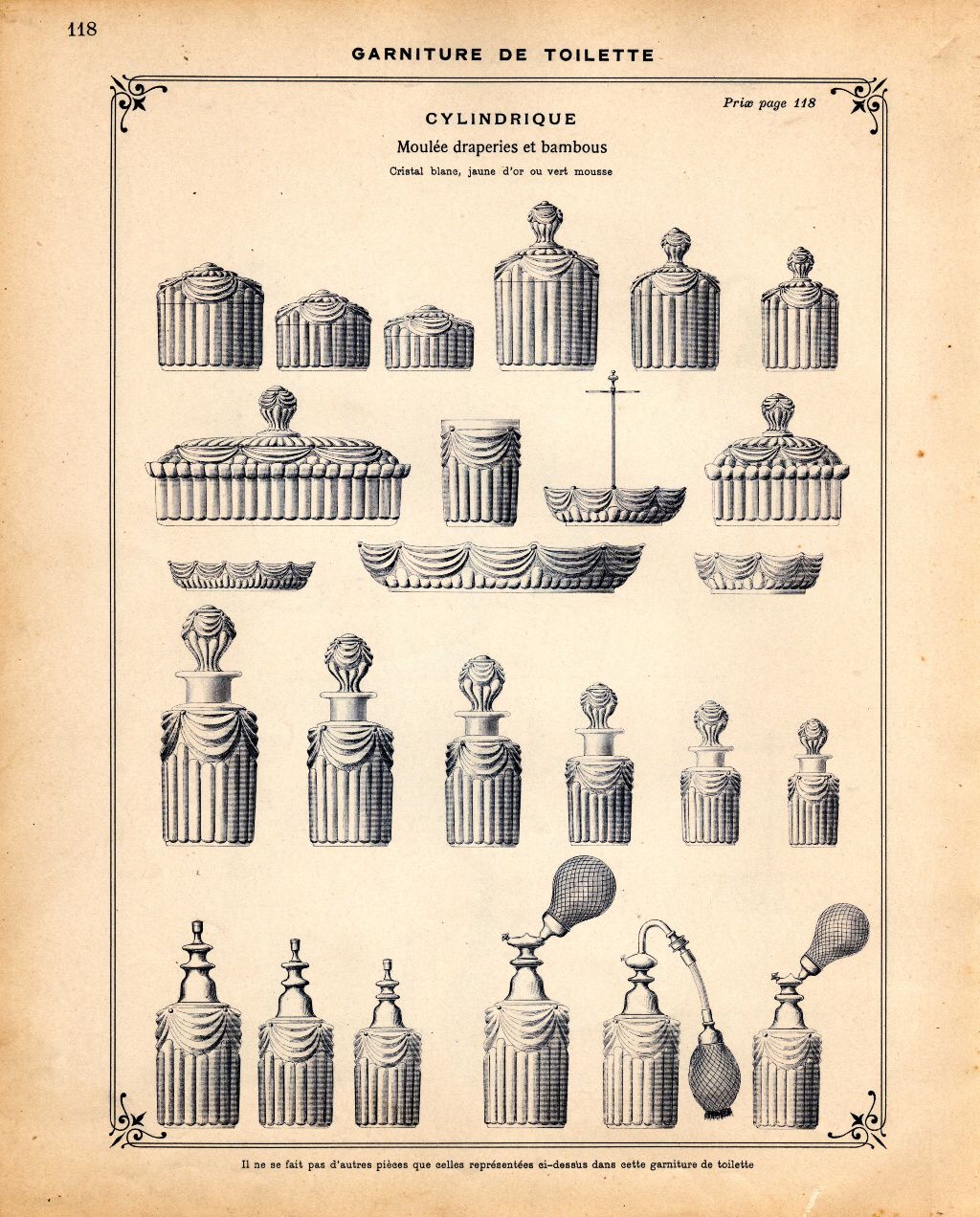 118

GARNITURE DE TOILETTE

Prix page 118

CYLINDRIQUE

Moulée draperies et bambous

Cristal blanc, jaune d'or ou vert mousse

Il ne se fait pas d'autres pièces que celles représentées ci-dessus dans cette garniture de toilette